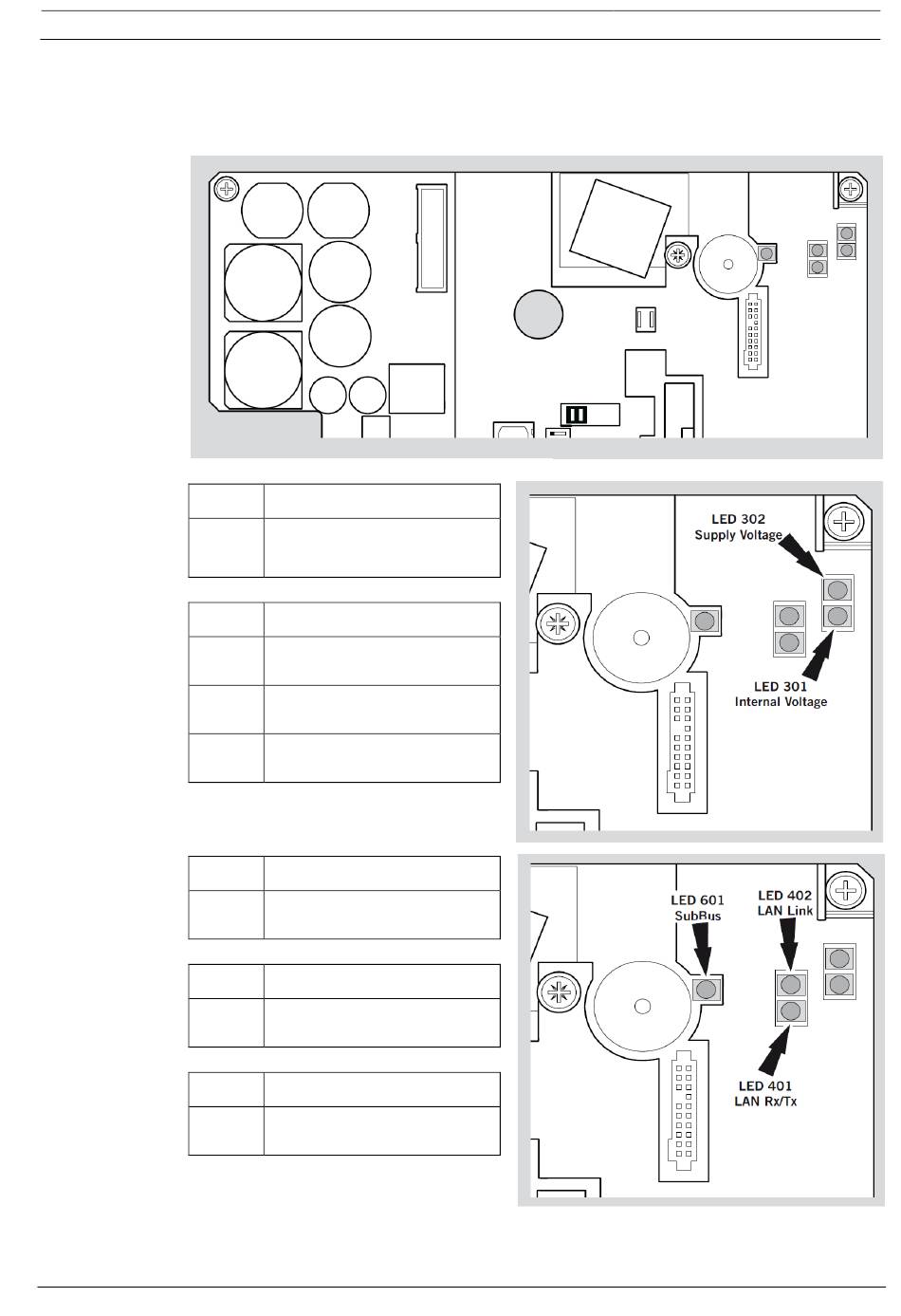 LED 302
Supply Voltage

LED 301
Internal Voltage

LED 601
SubBus

LED 402
LAN Link

LED 401
LAN Rx/Tx